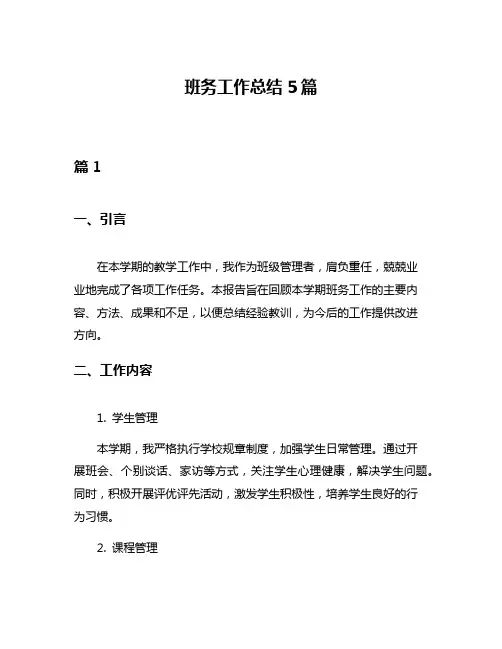 班务工作总结 5 篇

篇 1

一、引言

在本学期的教学工作中，我作为班级管理者，肩负重任，兢兢业业地完成了各项工作任务。本报告旨在回顾本学期班务工作的主要内容、方法、成果和不足，以便总结经验教训，为今后的工作提供改进方向。

二、工作内容

1. 学生管理

本学期，我严格执行学校规章制度，加强学生日常管理。通过开展班会、个别谈话、家访等方式，关注学生心理健康，解决学生问题。同时，积极开展评优评先活动，激发学生积极性，培养学生良好的行为习惯。

2. 课程管理